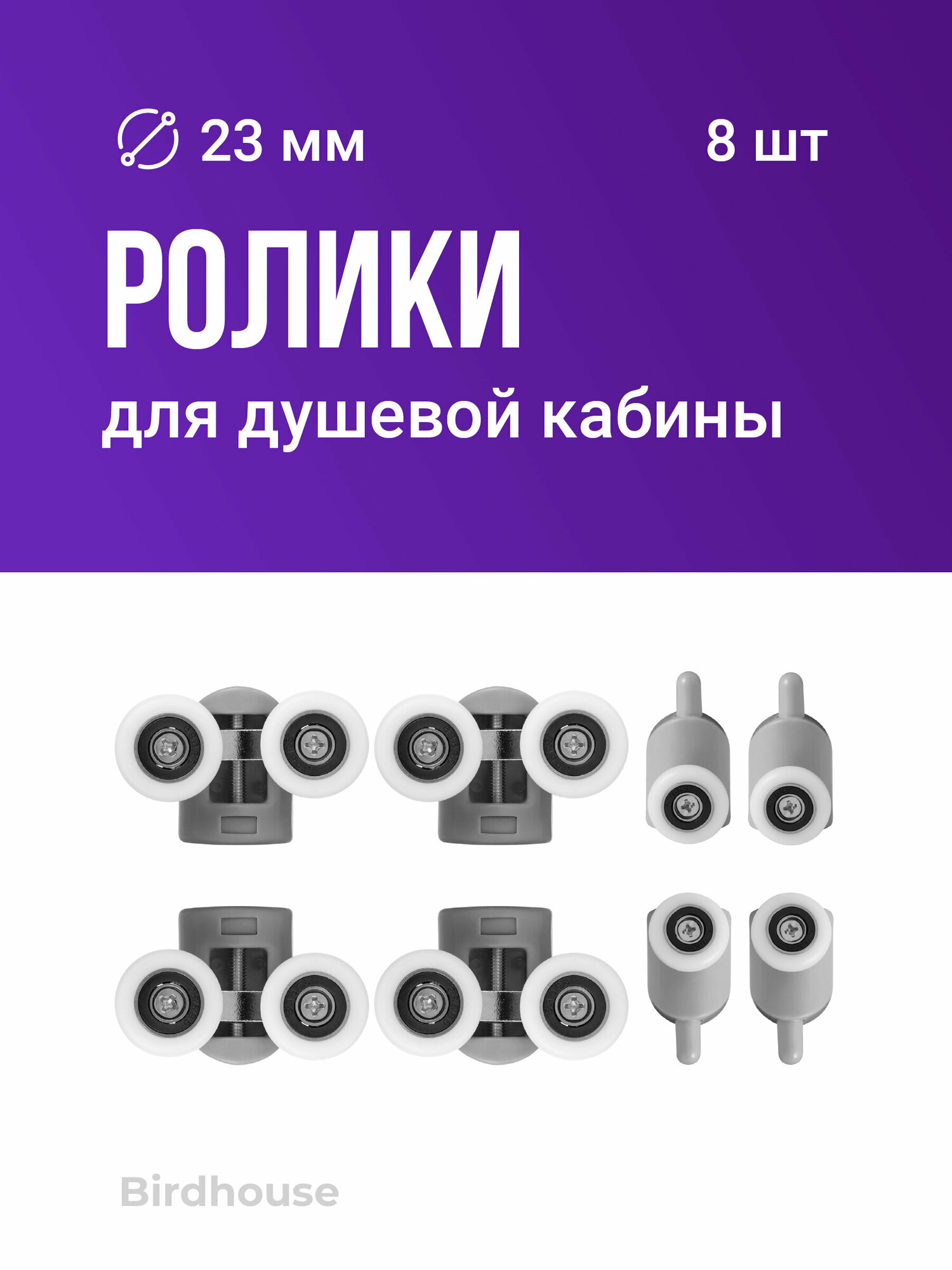 23 мм

8 шт

РОЛИКИ
для душевой кабины

Birdhouse